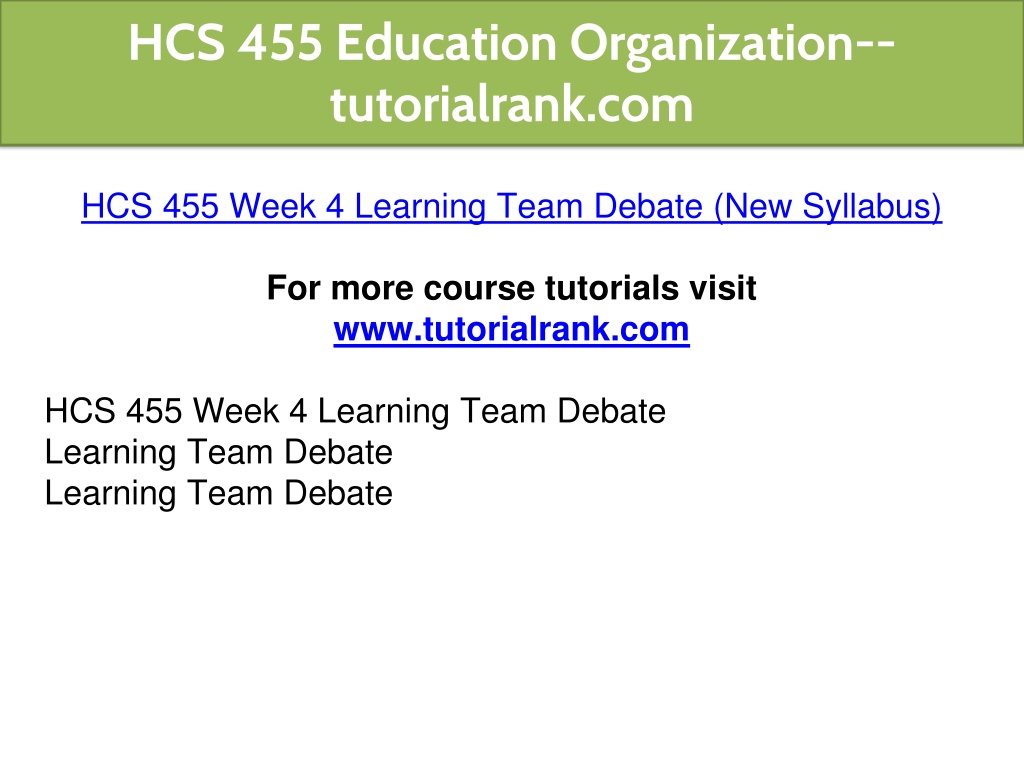 HCS 455 Education Organization--tutorialrank.com

HCS 455 Week 4 Learning Team Debate (New Syllabus)

For more course tutorials visit
www.tutorialrank.com

HCS 455 Week 4 Learning Team Debate
Learning Team Debate
Learning Team Debate